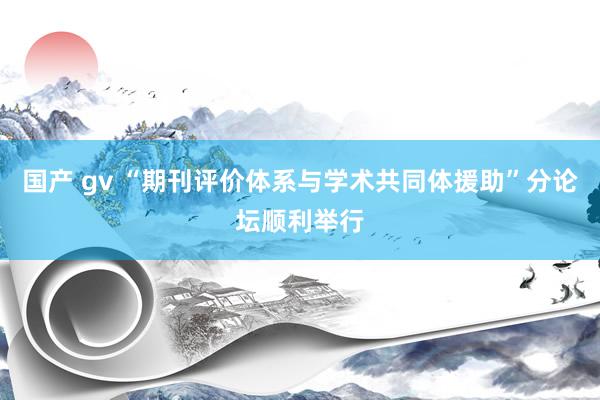 国产 gv “期刊评价体系与学术共同体援助”分论坛顺利举行